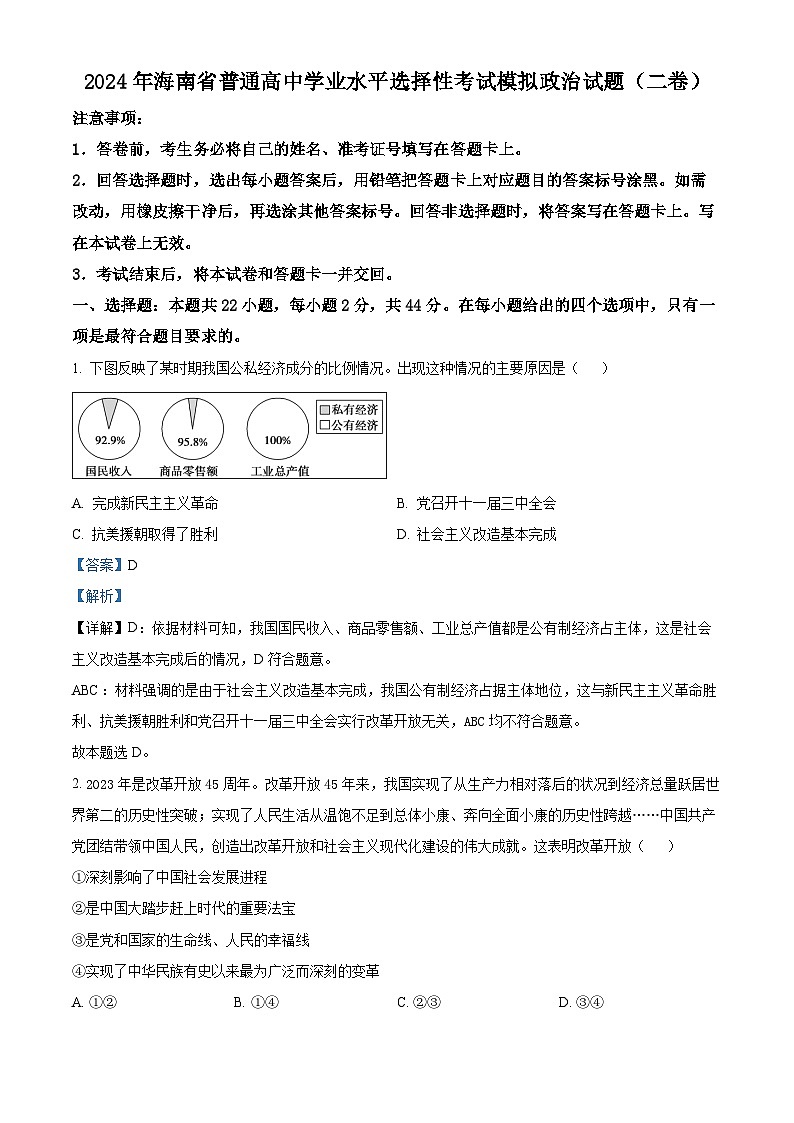 2024年海南省普通高中学业水平选择性考试模拟政治试题（二卷）

注意事项：

1．答卷前，考生务必将自己的姓名、准考证号填写在答题卡上。

2．回答选择题时，选出每小题答案后，用铅笔把答题卡上对应题目的答案标号涂黑。如需改动，用橡皮擦干净后，再选涂其他答案标号。回答非选择题时，将答案写在答题卡上。写在本试卷上无效。

3．考试结束后，将本试卷和答题卡一并交回。

一、选择题：本题共22小题，每小题2分，共44分。在每小题给出的四个选项中，只有一项是最符合题目要求的。

1. 下图反映了某时期我国公私经济成分的比例情况。出现这种情况的主要原因是（　　）

92.9%
国民收入
95.8%
商品零售额
100%
工业总产值
私有经济
公有经济

A. 完成新民主主义革命　　B. 党召开十一届三中全会

C. 抗美援朝取得了胜利　　D. 社会主义改造基本完成

【答案】D

【解析】

【详解】D：依据材料可知，我国国民收入、商品零售额、工业总产值都是公有制经济占主体，这是社会主义改造基本完成后的情况，D符合题意。

ABC：材料强调的是由于社会主义改造基本完成，我国公有制经济占据主体地位，这与新民主主义革命胜利、抗美援朝胜利和党召开十一届三中全会实行改革开放无关，ABC均不符合题意。

故本题选D。

2. 2023年是改革开放45周年。改革开放45年来，我国实现了从生产力相对落后的状况到经济总量跃居世界第二的历史性突破；实现了人民生活从温饱不足到总体小康、奔向全面小康的历史性跨越……中国共产党团结带领中国人民，创造出改革开放和社会主义现代化建设的伟大成就。这表明改革开放（　　）

①深刻影响了中国社会发展进程

②是中国大踏步赶上时代的重要法宝

③是党和国家的生命线、人民的幸福线

④实现了中华民族有史以来最为广泛而深刻的变革

A. ①②　　B. ①④　　C. ②③　　D. ③④